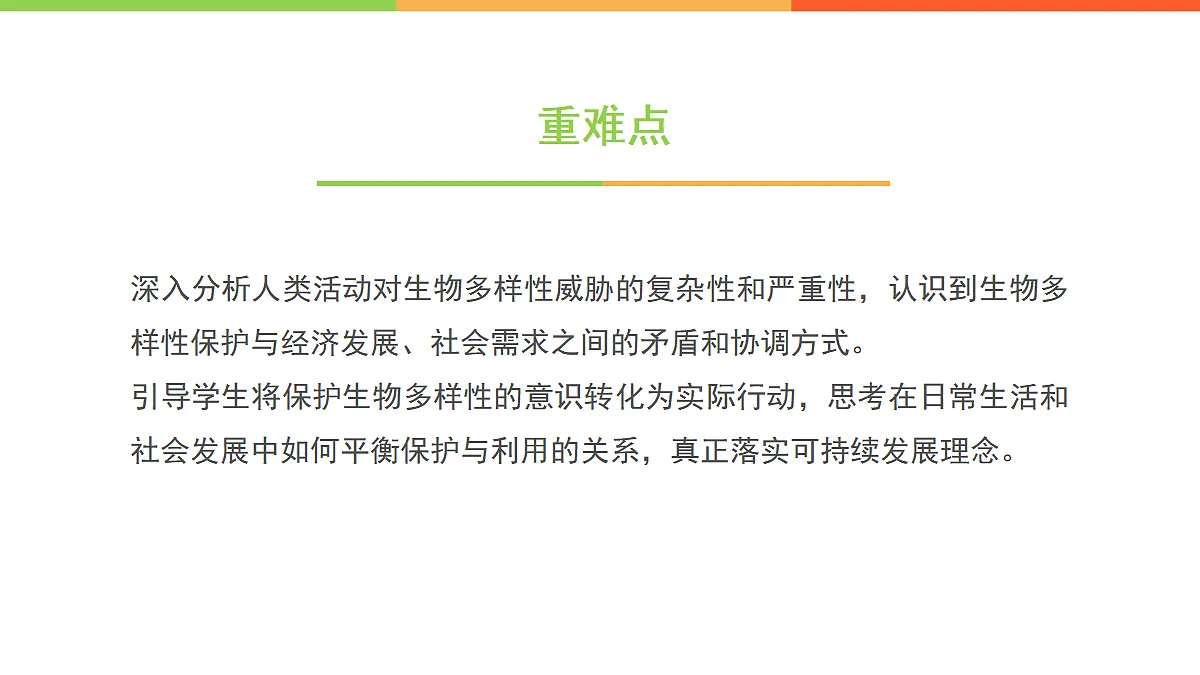 重难点

深入分析人类活动对生物多样性威胁的复杂性和严重性，认识到生物多样性保护与经济发展、社会需求之间的矛盾和协调方式。
引导学生将保护生物多样性的意识转化为实际行动，思考在日常生活和社会发展中如何平衡保护与利用的关系，真正落实可持续发展理念。